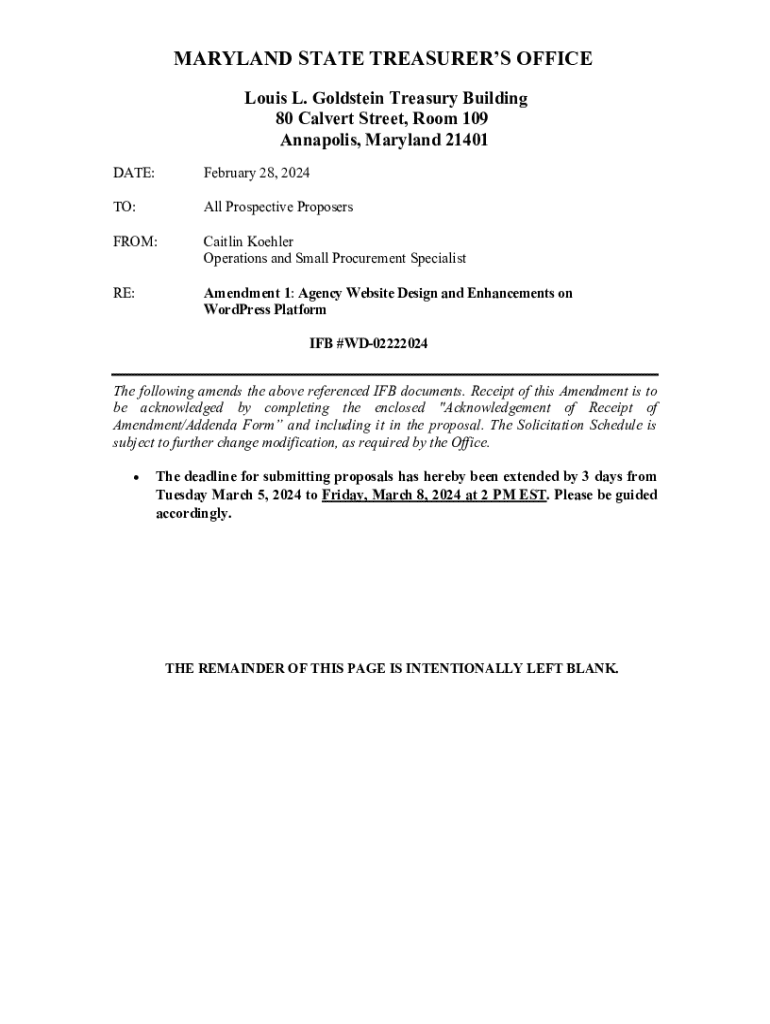 MARYLAND STATE TREASURER'S OFFICE

Louis L. Goldstein Treasury Building
80 Calvert Street, Room 109
Annapolis, Maryland 21401

DATE: February 28, 2024

TO: All Prospective Proposers

FROM: Caitlin Koehler
Operations and Small Procurement Specialist

RE: Amendment 1: Agency Website Design and Enhancements on WordPress Platform

IFB #WD-02222024

The following amends the above referenced IFB documents. Receipt of this Amendment is to be acknowledged by completing the enclosed "Acknowledgement of Receipt of Amendment/Addenda Form" and including it in the proposal. The Solicitation Schedule is subject to further change modification, as required by the Office.

• The deadline for submitting proposals has hereby been extended by 3 days from Tuesday March 5, 2024 to Friday, March 8, 2024 at 2 PM EST. Please be guided accordingly.

THE REMAINDER OF THIS PAGE IS INTENTIONALLY LEFT BLANK.